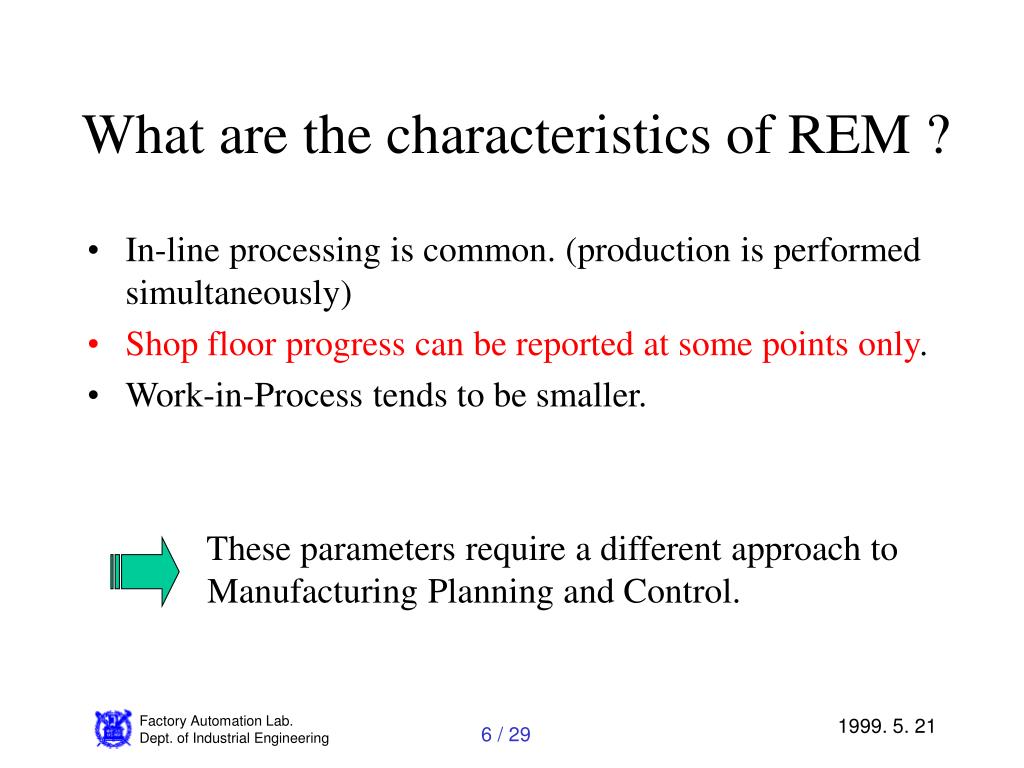 What are the characteristics of REM ?

• In-line processing is common. (production is performed simultaneously)
• Shop floor progress can be reported at some points only.
• Work-in-Process tends to be smaller.

These parameters require a different approach to Manufacturing Planning and Control.

Factory Automation Lab.
Dept. of Industrial Engineering

6 / 29

1999. 5. 21